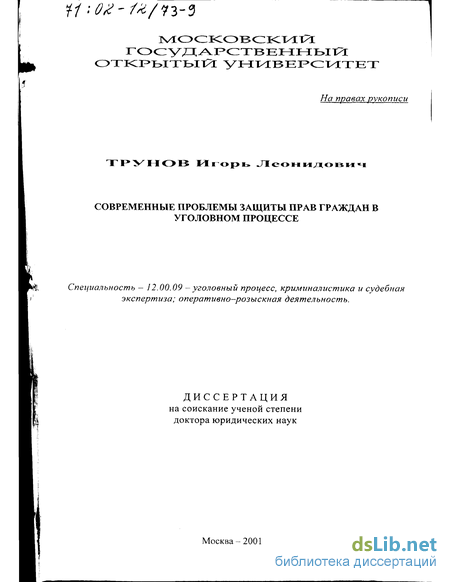 71:02-12/73-9

МОСКОВСКИЙ ГОСУДАРСТВЕННЫЙ ОТКРЫТЫЙ УНИВЕРСИТЕТ

На правах рукописи

ТРУНОВ Игорь Леонидович

СОВРЕМЕННЫЕ ПРОБЛЕМЫ ЗАЩИТЫ ПРАВ ГРАЖДАН В УГОЛОВНОМ ПРОЦЕССЕ

Специальность – 12.00.09 – уголовный процесс, криминалистика и судебная экспертиза; оперативно–розыскная деятельность.

ДИССЕРТАЦИЯ
на соискание ученой степени
доктора юридических наук

Москва – 2001

dsLib.net
библиотека диссертаций